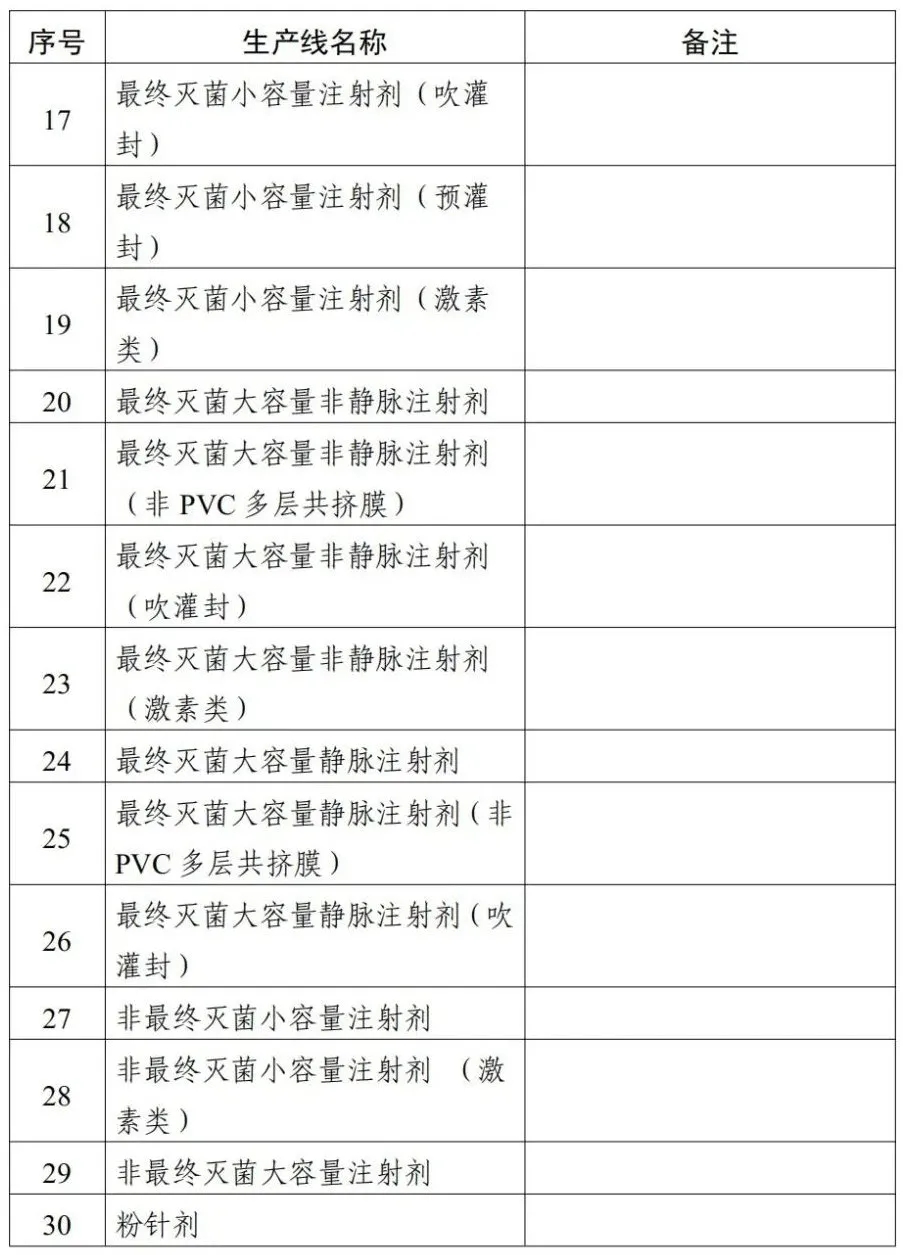 | 序号 | 生产线名称 | 备注 |
|---|---|---|
| 17 | 最终灭菌小容量注射剂（吹灌封） | |
| 18 | 最终灭菌小容量注射剂（预灌封） | |
| 19 | 最终灭菌小容量注射剂（激素类） | |
| 20 | 最终灭菌大容量非静脉注射剂 | |
| 21 | 最终灭菌大容量非静脉注射剂（非 PVC 多层共挤膜） | |
| 22 | 最终灭菌大容量非静脉注射剂（吹灌封） | |
| 23 | 最终灭菌大容量非静脉注射剂（激素类） | |
| 24 | 最终灭菌大容量静脉注射剂 | |
| 25 | 最终灭菌大容量静脉注射剂（非 PVC 多层共挤膜） | |
| 26 | 最终灭菌大容量静脉注射剂（吹灌封） | |
| 27 | 非最终灭菌小容量注射剂 | |
| 28 | 非最终灭菌小容量注射剂 （激素类） | |
| 29 | 非最终灭菌大容量注射剂 | |
| 30 | 粉针剂 | |